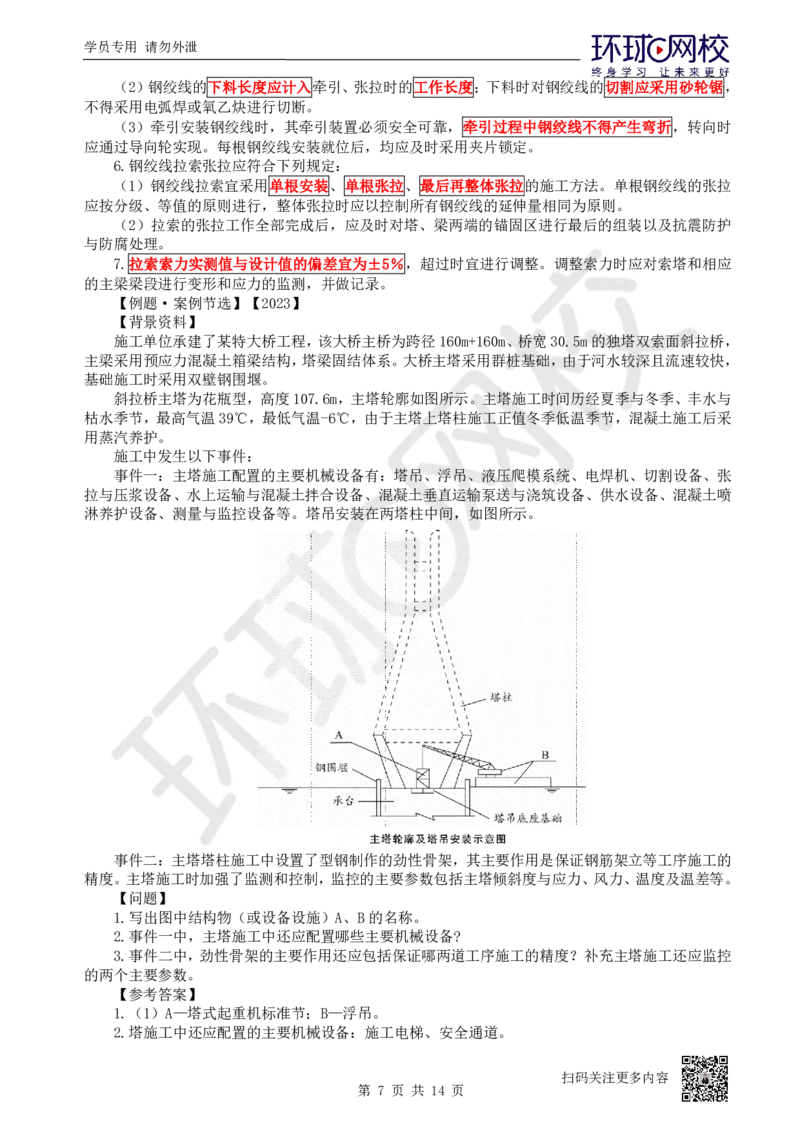 学员专用 请勿外泄

环球网校
终身学习 让未来更好

（2）钢绞线的下料长度应计入牵引、张拉时的工作长度；下料时对钢绞线的切割应采用砂轮锯，不得采用电弧焊或氧乙炔进行切断。

（3）牵引安装钢绞线时，其牵引装置必须安全可靠，牵引过程中钢绞线不得产生弯折，转向时应通过导向轮实现。每根钢绞线安装就位后，均应及时采用夹片锁定。

6.钢绞线拉索张拉应符合下列规定：

（1）钢绞线拉索宜采用单根安装、单根张拉、最后再整体张拉的施工方法。单根钢绞线的张拉应按分级、等值的原则进行，整体张拉时应以控制所有钢绞线的延伸量相同为原则。

（2）拉索的张拉工作全部完成后，应及时对塔、梁两端的锚固区进行最后的组装以及抗震防护与防腐处理。

7.拉索索力实测值与设计值的偏差宜为±5%，超过时宜进行调整。调整索力时应对索塔和相应的主梁梁段进行变形和应力的监测，并做记录。

【例题·案例节选】【2023】

【背景资料】

施工单位承建了某特大桥工程，该大桥主桥为跨径 160m+160m、桥宽 30.5m 的独塔双索面斜拉桥，主梁采用预应力混凝土箱梁结构，塔梁固结体系。大桥主塔采用群桩基础，由于河水较深且流速较快，基础施工时采用双壁钢围堰。

斜拉桥主塔为花瓶型，高度 107.6m，主塔轮廓如图所示。主塔施工时间历经夏季与冬季、丰水与枯水季节，最高气温 39℃，最低气温-6℃，由于主塔上塔柱施工正值冬季低温季节，混凝土施工后采用蒸汽养护。

施工中发生以下事件：

事件一：主塔施工配置的主要机械设备有：塔吊、浮吊、液压爬模系统、电焊机、切割设备、张拉与压浆设备、水上运输与混凝土拌合设备、混凝土垂直运输泵送与浇筑设备、供水设备、混凝土喷淋养护设备、测量与监控设备等。塔吊安装在两塔柱中间，如图所示。

塔柱
A
B
钢围堰
承台
塔吊底座基础
主塔轮廓及塔吊安装示意图

事件二：主塔塔柱施工中设置了型钢制作的劲性骨架，其主要作用是保证钢筋架立等工序施工的精度。主塔施工时加强了监测和控制，监控的主要参数包括主塔倾斜度与应力、风力、温度及温差等。

【问题】

1.写出图中结构物（或设备设施）A、B 的名称。

2.事件一中，主塔施工中还应配置哪些主要机械设备？

3.事件二中，劲性骨架的主要作用还应包括保证哪两道工序施工的精度？补充主塔施工还应监控的两个主要参数。

【参考答案】

1.（1）A—塔式起重机标准节；B—浮吊。

2.塔施工中还应配置的主要机械设备：施工电梯、安全通道。

第 7 页 共 14 页

扫码关注更多内容